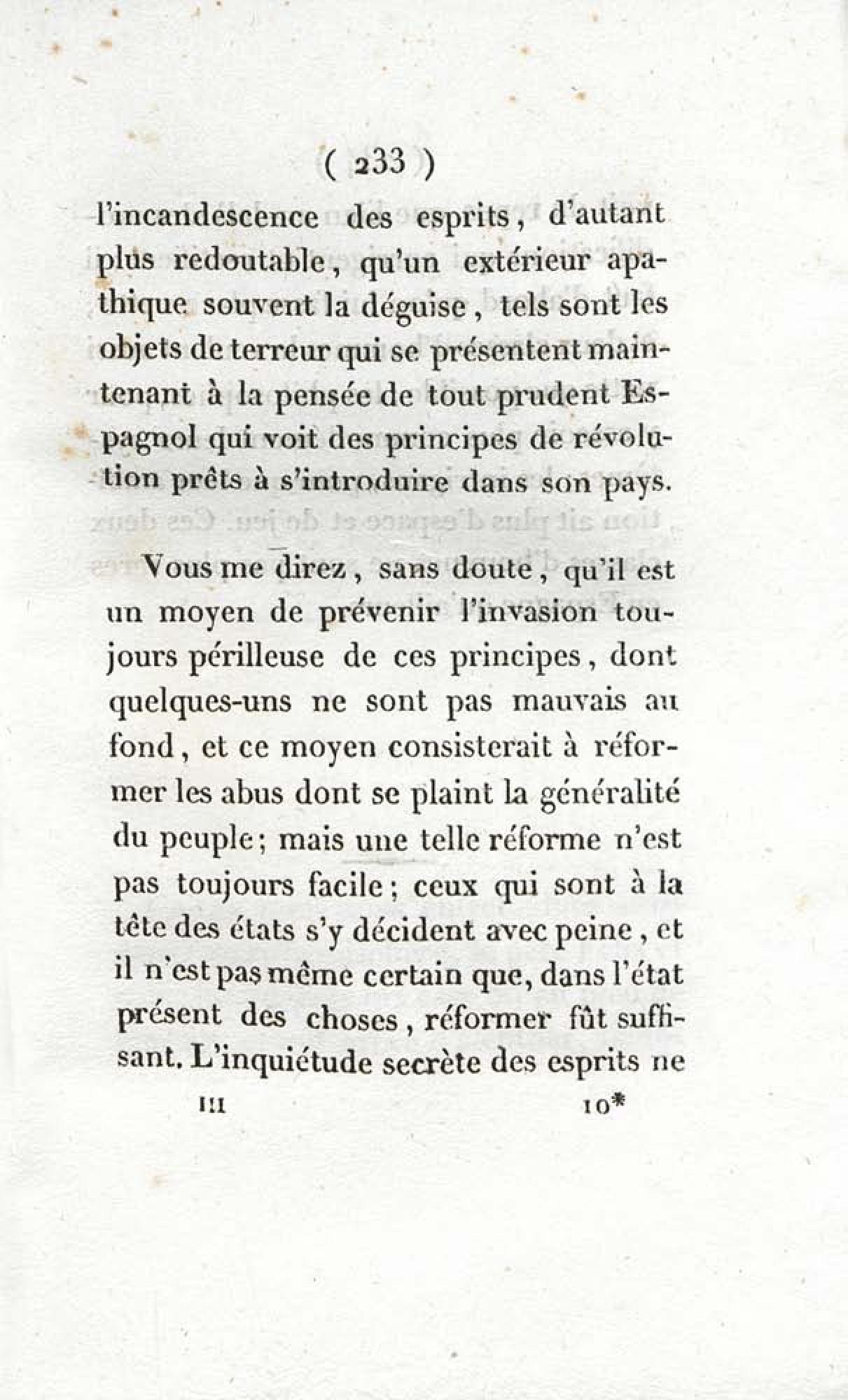 ( 233 )

l'incandescence des esprits, d'autant plus redoutable, qu'un extérieur apathique souvent la déguise, tels sont les objets de terreur qui se présentent maintenant à la pensée de tout prudent Espagnol qui voit des principes de révolution prêts à s'introduire dans son pays.

Vous me direz, sans doute, qu'il est un moyen de prévenir l'invasion toujours périlleuse de ces principes, dont quelques-uns ne sont pas mauvais au fond, et ce moyen consisterait à réformer les abus dont se plaint la généralité du peuple; mais une telle réforme n'est pas toujours facile; ceux qui sont à la tête des états s'y décident avec peine, et il n'est pas même certain que, dans l'état présent des choses, réformer fût suffisant. L'inquiétude secrète des esprits ne

III 10*